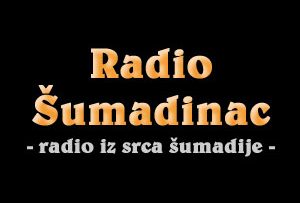 Radio
Šumadinac
- radio iz srca šumadije -